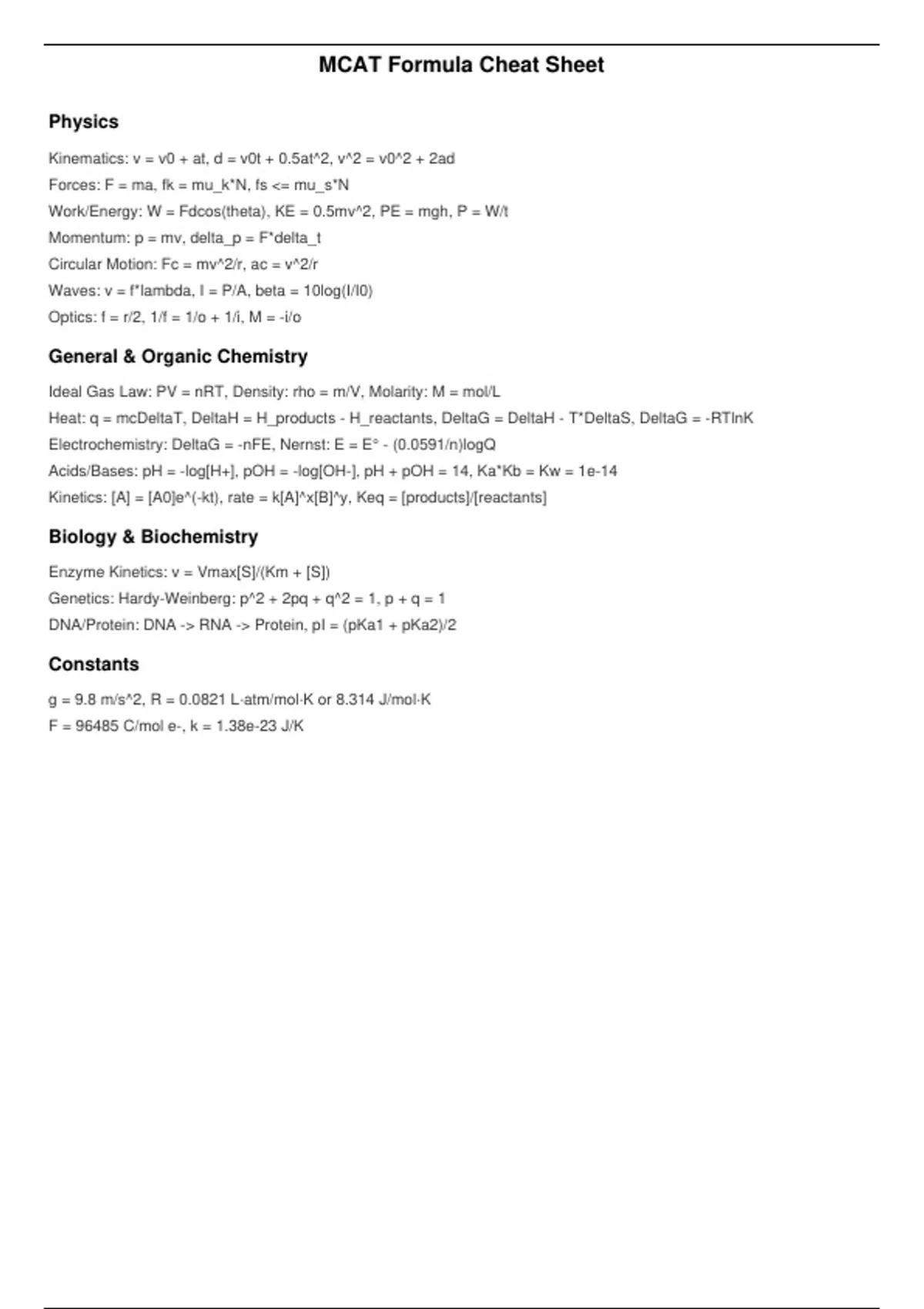 MCAT Formula Cheat Sheet

Physics

Kinematics: v = v0 + at, d = v0t + 0.5at^2, v^2 = v0^2 + 2ad

Forces: F = ma, fk = mu_k*N, fs <= mu_s*N

Work/Energy: W = Fdcos(theta), KE = 0.5mv^2, PE = mgh, P = W/t

Momentum: p = mv, delta_p = F*delta_t

Circular Motion: Fc = mv^2/r, ac = v^2/r

Waves: v = f*lambda, I = P/A, beta = 10log(I/I0)

Optics: f = r/2, 1/f = 1/o + 1/i, M = -i/o

General & Organic Chemistry

Ideal Gas Law: PV = nRT, Density: rho = m/V, Molarity: M = mol/L

Heat: q = mcDeltaT, DeltaH = H_products - H_reactants, DeltaG = DeltaH - T*DeltaS, DeltaG = -RTlnK

Electrochemistry: DeltaG = -nFE, Nernst: E = E° - (0.0591/n)logQ

Acids/Bases: pH = -log[H+], pOH = -log[OH-], pH + pOH = 14, Ka*Kb = Kw = 1e-14

Kinetics: [A] = [A0]e^(-kt), rate = k[A]^x[B]^y, Keq = [products]/[reactants]

Biology & Biochemistry

Enzyme Kinetics: v = Vmax[S]/(Km + [S])

Genetics: Hardy-Weinberg: p^2 + 2pq + q^2 = 1, p + q = 1

DNA/Protein: DNA -> RNA -> Protein, pI = (pKa1 + pKa2)/2

Constants

g = 9.8 m/s^2, R = 0.0821 L·atm/mol·K or 8.314 J/mol·K

F = 96485 C/mol e-, k = 1.38e-23 J/K